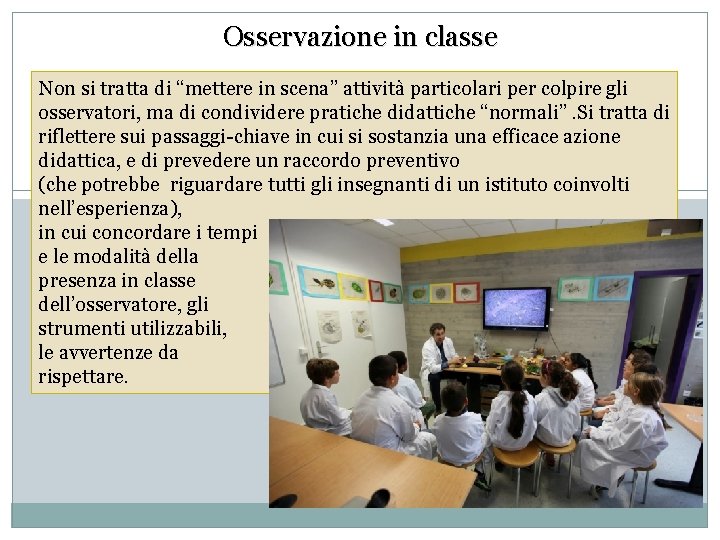 Osservazione in classe

Non si tratta di “mettere in scena” attività particolari per colpire gli osservatori, ma di condividere pratiche didattiche “normali” .Si tratta di riflettere sui passaggi-chiave in cui si sostanzia una efficace azione didattica, e di prevedere un raccordo preventivo
(che potrebbe riguardare tutti gli insegnanti di un istituto coinvolti nell’esperienza),
in cui concordare i tempi e le modalità della presenza in classe dell’osservatore, gli strumenti utilizzabili, le avvertenze da rispettare.